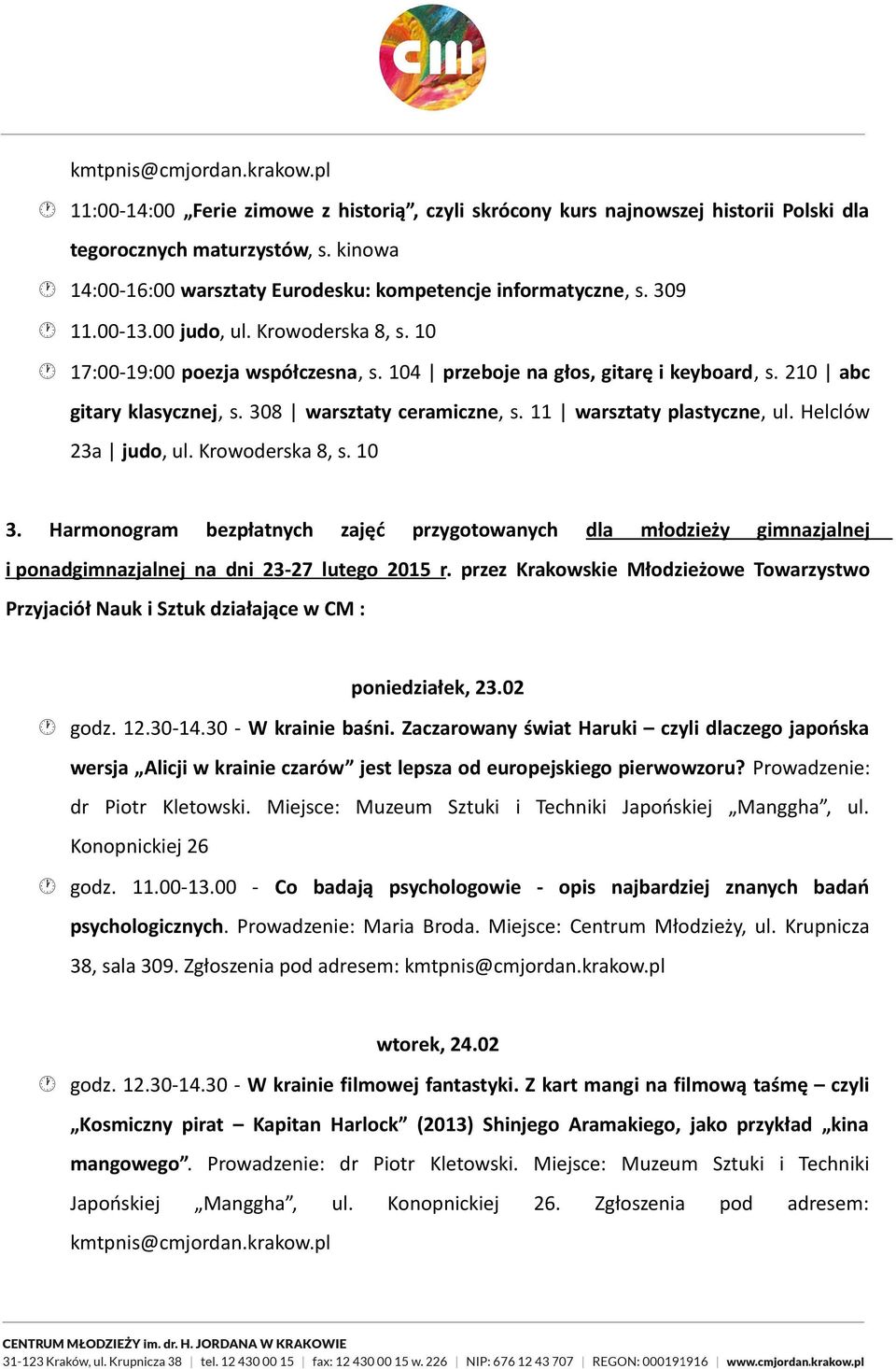 cm

kmtpnis@cmjordan.krakow.pl

11:00-14:00 „Ferie zimowe z historią”, czyli skrócony kurs najnowszej historii Polski dla tegorocznych maturzystów, s. kinowa

14:00-16:00 warsztaty Eurodesku: kompetencje informatyczne, s. 309

11.00-13.00 judo, ul. Krowoderska 8, s. 10

17:00-19:00 poezja współczesna, s. 104 | przeboje na głos, gitarę i keyboard, s. 210 | abc gitary klasycznej, s. 308 | warsztaty ceramiczne, s. 11 | warsztaty plastyczne, ul. Helclów 23a | judo, ul. Krowoderska 8, s. 10

3. Harmonogram bezpłatnych zajęć przygotowanych dla młodzieży gimnazjalnej i ponadgimnazjalnej na dni 23-27 lutego 2015 r. przez Krakowskie Młodzieżowe Towarzystwo Przyjaciół Nauk i Sztuk działające w CM :

poniedziałek, 23.02

godz. 12.30-14.30 - W krainie baśni. Zaczarowany świat Haruki – czyli dlaczego japońska wersja „Alicji w krainie czarów” jest lepsza od europejskiego pierwowzoru? Prowadzenie: dr Piotr Kletowski. Miejsce: Muzeum Sztuki i Techniki Japońskiej „Manggha”, ul. Konopnickiej 26

godz. 11.00-13.00 - Co badają psychologowie - opis najbardziej znanych badań psychologicznych. Prowadzenie: Maria Broda. Miejsce: Centrum Młodzieży, ul. Krupnicza 38, sala 309. Zgłoszenia pod adresem: kmtpnis@cmjordan.krakow.pl

wtorek, 24.02

godz. 12.30-14.30 - W krainie filmowej fantastyki. Z kart mangi na filmową taśmę – czyli „Kosmiczny pirat – Kapitan Harlock” (2013) Shinjego Aramakiego, jako przykład „kina mangowego”. Prowadzenie: dr Piotr Kletowski. Miejsce: Muzeum Sztuki i Techniki Japońskiej „Manggha”, ul. Konopnickiej 26. Zgłoszenia pod adresem: kmtpnis@cmjordan.krakow.pl

CENTRUM MŁODZIEŻY im. dr. H. JORDANA W KRAKOWIE
31-123 Kraków, ul. Krupnicza 38 | tel. 12 430 00 15 | fax: 12 430 00 15 w. 226 | NIP: 676 12 43 707 | REGON: 000191916 | www.cmjordan.krakow.pl